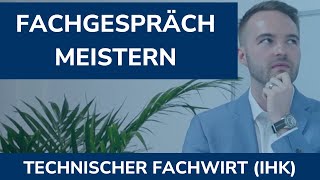 FACHGESPRÄCH MEISTERN

TECHNISCHER FACHWIRT (IHK)